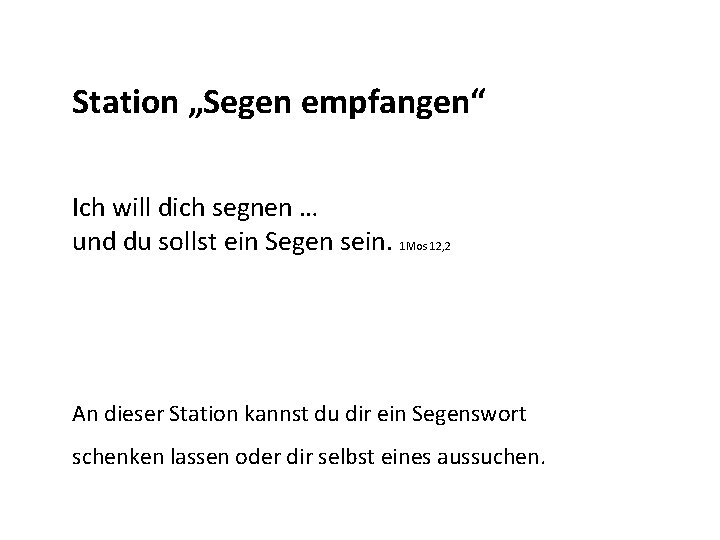 Station „Segen empfangen“

Ich will dich segnen …
und du sollst ein Segen sein. 1Mos 12,2

An dieser Station kannst du dir ein Segenswort schenken lassen oder dir selbst eines aussuchen.